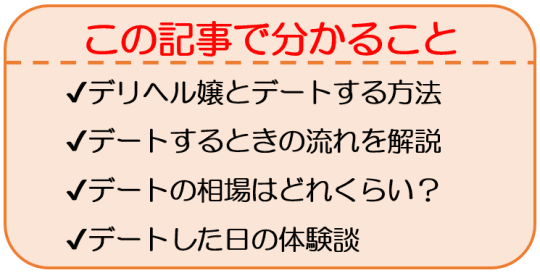 この記事で分かること

✔デリヘル嬢とデートする方法

✔デートするときの流れを解説

✔デートの相場はどれくらい？

✔デートした日の体験談